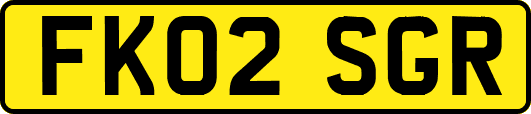 FK02 SGR